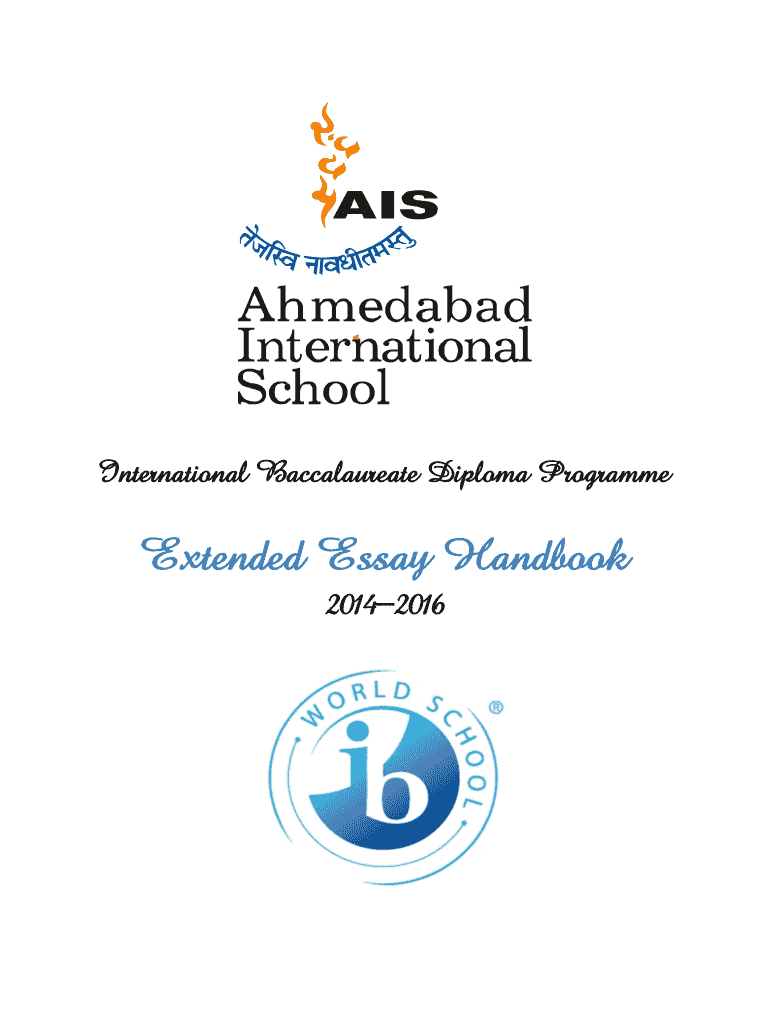 AIS
तेजस्वि नावधीतमस्तु

Ahmedabad
International
School

International Baccalaureate Diploma Programme

Extended Essay Handbook
2014–2016

WORLD SCHOOL
ib
®